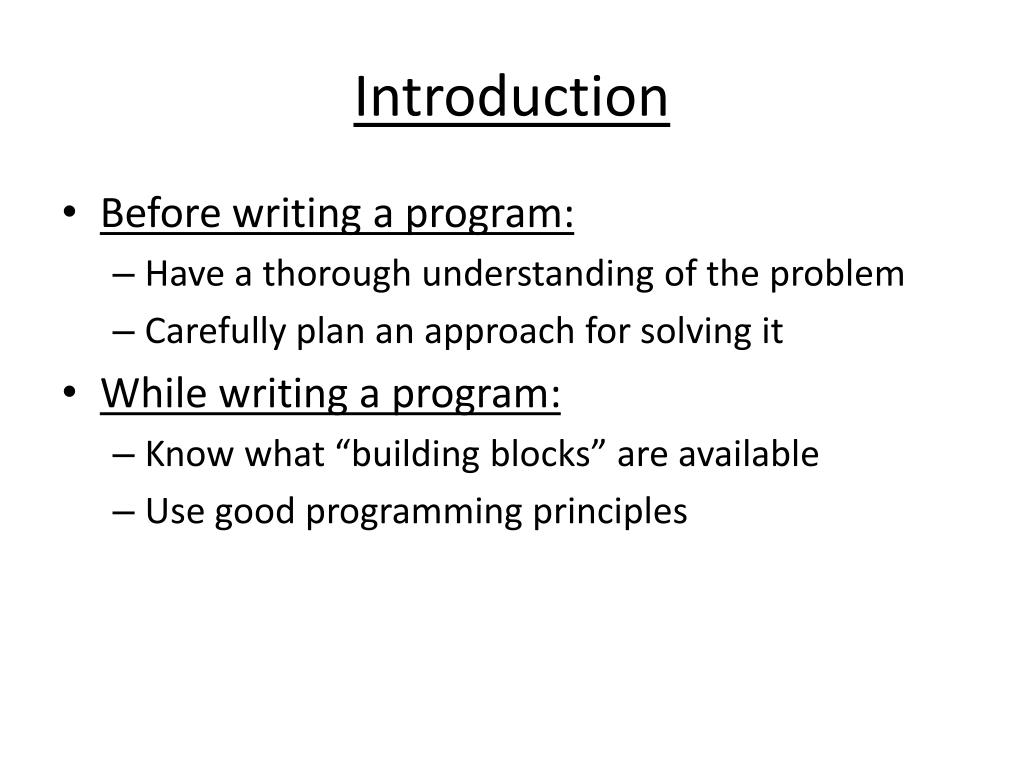 Introduction

• Before writing a program:
– Have a thorough understanding of the problem
– Carefully plan an approach for solving it
• While writing a program:
– Know what “building blocks” are available
– Use good programming principles